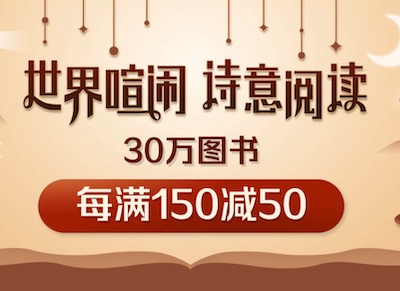 世界喧闹 诗意阅读

30万图书

每满150减50